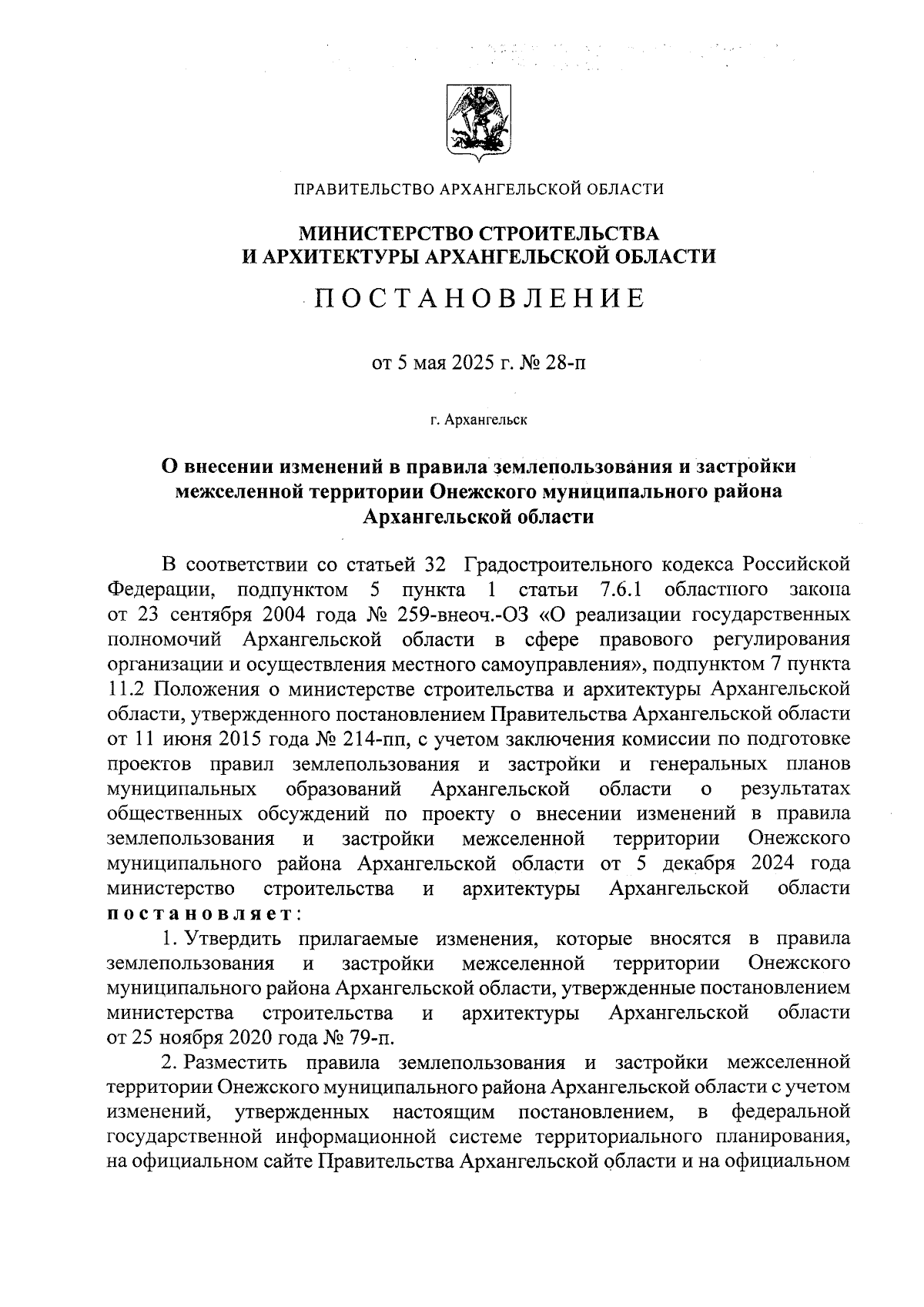 ПРАВИТЕЛЬСТВО АРХАНГЕЛЬСКОЙ ОБЛАСТИ

МИНИСТЕРСТВО СТРОИТЕЛЬСТВА И АРХИТЕКТУРЫ АРХАНГЕЛЬСКОЙ ОБЛАСТИ

ПОСТАНОВЛЕНИЕ

от 5 мая 2025 г. № 28-п

г. Архангельск

О внесении изменений в правила землепользования и застройки межселенной территории Онежского муниципального района Архангельской области

В соответствии со статьей 32 Градостроительного кодекса Российской Федерации, подпунктом 5 пункта 1 статьи 7.6.1 областного закона от 23 сентября 2004 года № 259-внеоч.-ОЗ «О реализации государственных полномочий Архангельской области в сфере правового регулирования организации и осуществления местного самоуправления», подпунктом 7 пункта 11.2 Положения о министерстве строительства и архитектуры Архангельской области, утвержденного постановлением Правительства Архангельской области от 11 июня 2015 года № 214-пп, с учетом заключения комиссии по подготовке проектов правил землепользования и застройки и генеральных планов муниципальных образований Архангельской области о результатах общественных обсуждений по проекту о внесении изменений в правила землепользования и застройки межселенной территории Онежского муниципального района Архангельской области от 5 декабря 2024 года министерство строительства и архитектуры Архангельской области постановляет:

1. Утвердить прилагаемые изменения, которые вносятся в правила землепользования и застройки межселенной территории Онежского муниципального района Архангельской области, утвержденные постановлением министерства строительства и архитектуры Архангельской области от 25 ноября 2020 года № 79-п.

2. Разместить правила землепользования и застройки межселенной территории Онежского муниципального района Архангельской области с учетом изменений, утвержденных настоящим постановлением, в федеральной государственной информационной системе территориального планирования, на официальном сайте Правительства Архангельской области и на официальном